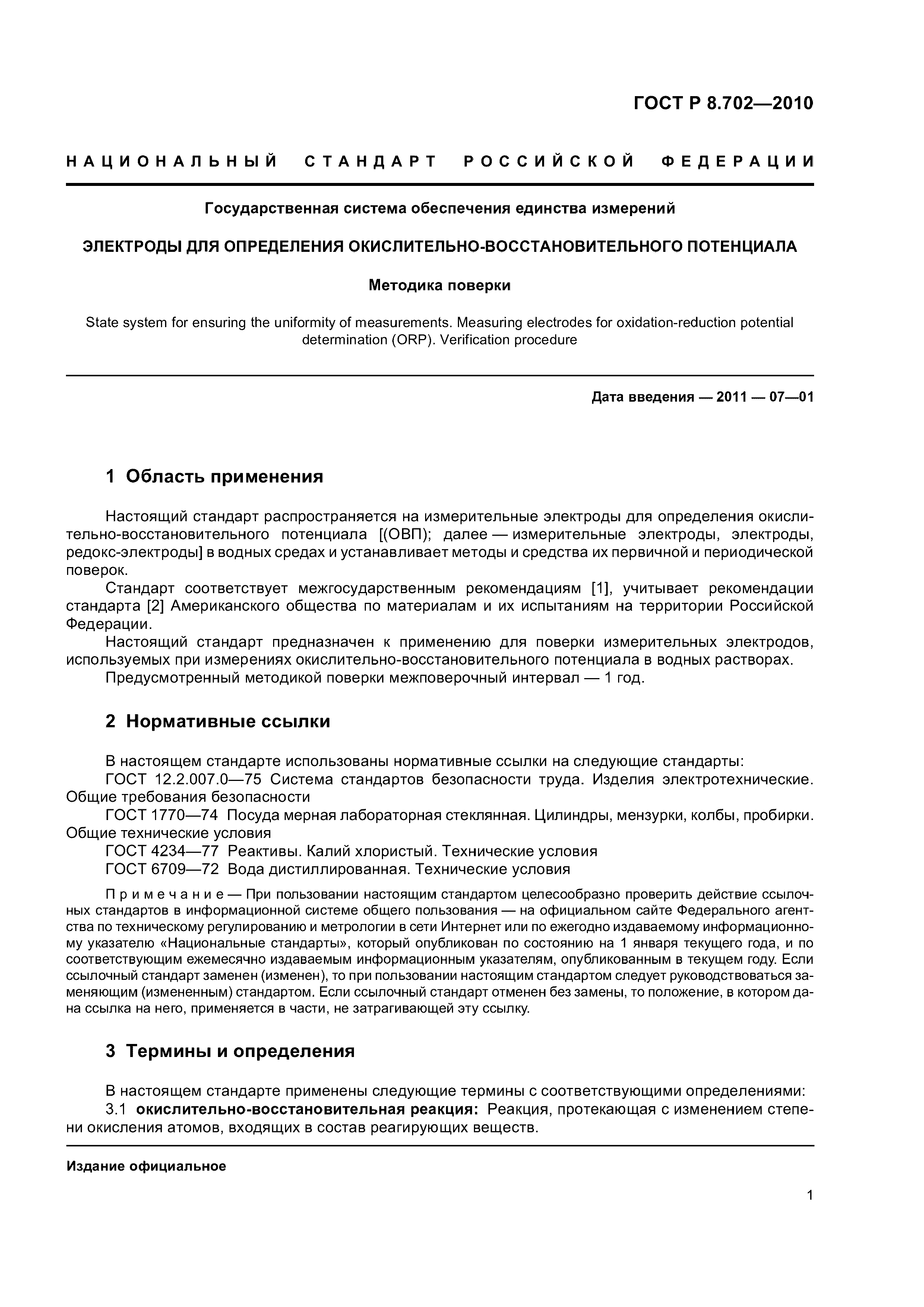 ГОСТ Р 8.702—2010

НАЦИОНАЛЬНЫЙ СТАНДАРТ РОССИЙСКОЙ ФЕДЕРАЦИИ

Государственная система обеспечения единства измерений

ЭЛЕКТРОДЫ ДЛЯ ОПРЕДЕЛЕНИЯ ОКИСЛИТЕЛЬНО-ВОССТАНОВИТЕЛЬНОГО ПОТЕНЦИАЛА

Методика поверки

State system for ensuring the uniformity of measurements. Measuring electrodes for oxidation-reduction potential determination (ORP). Verification procedure

Дата введения — 2011 — 07—01

1 Область применения

Настоящий стандарт распространяется на измерительные электроды для определения окислительно-восстановительного потенциала [(ОВП); далее — измерительные электроды, электроды, редокс-электроды] в водных средах и устанавливает методы и средства их первичной и периодической поверок.

Стандарт соответствует межгосударственным рекомендациям [1], учитывает рекомендации стандарта [2] Американского общества по материалам и их испытаниям на территории Российской Федерации.

Настоящий стандарт предназначен к применению для поверки измерительных электродов, используемых при измерениях окислительно-восстановительного потенциала в водных растворах.

Предусмотренный методикой поверки межповерочный интервал — 1 год.

2 Нормативные ссылки

В настоящем стандарте использованы нормативные ссылки на следующие стандарты:

ГОСТ 12.2.007.0—75 Система стандартов безопасности труда. Изделия электротехнические. Общие требования безопасности

ГОСТ 1770—74 Посуда мерная лабораторная стеклянная. Цилиндры, мензурки, колбы, пробирки. Общие технические условия

ГОСТ 4234—77 Реактивы. Калий хлористый. Технические условия

ГОСТ 6709—72 Вода дистиллированная. Технические условия

Примечание — При пользовании настоящим стандартом целесообразно проверить действие ссылочных стандартов в информационной системе общего пользования — на официальном сайте Федерального агентства по техническому регулированию и метрологии в сети Интернет или по ежегодно издаваемому информационному указателю «Национальные стандарты», который опубликован по состоянию на 1 января текущего года, и по соответствующим ежемесячно издаваемым информационным указателям, опубликованным в текущем году. Если ссылочный стандарт заменен (изменен), то при пользовании настоящим стандартом следует руководствоваться заменяющим (измененным) стандартом. Если ссылочный стандарт отменен без замены, то положение, в котором дана ссылка на него, применяется в части, не затрагивающей эту ссылку.

3 Термины и определения

В настоящем стандарте применены следующие термины с соответствующими определениями:

3.1 окислительно-восстановительная реакция: Реакция, протекающая с изменением степени окисления атомов, входящих в состав реагирующих веществ.

Издание официальное

1